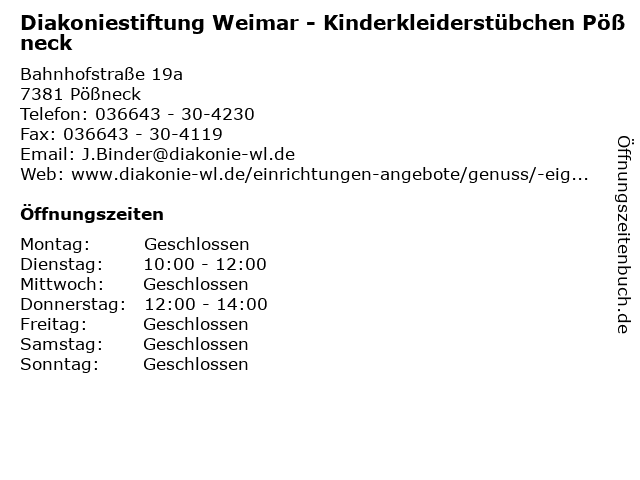 Diakoniestiftung Weimar - Kinderkleiderstübchen Pößneck

Bahnhofstraße 19a
7381 Pößneck
Telefon: 036643 - 30-4230
Fax: 036643 - 30-4119
Email: J.Binder@diakonie-wl.de
Web: www.diakonie-wl.de/einrichtungen-angebote/genuss/-eig...

Öffnungszeiten

Montag: Geschlossen
Dienstag: 10:00 - 12:00
Mittwoch: Geschlossen
Donnerstag: 12:00 - 14:00
Freitag: Geschlossen
Samstag: Geschlossen
Sonntag: Geschlossen

Öffnungszeitenbuch.de